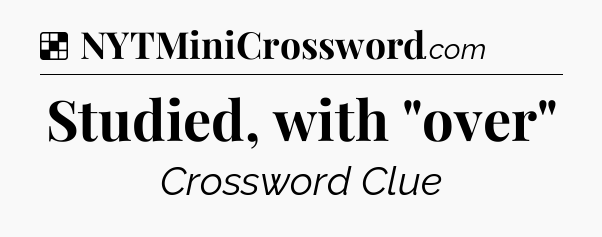 NYTMiniCrossword.com

Studied, with "over"

Crossword Clue